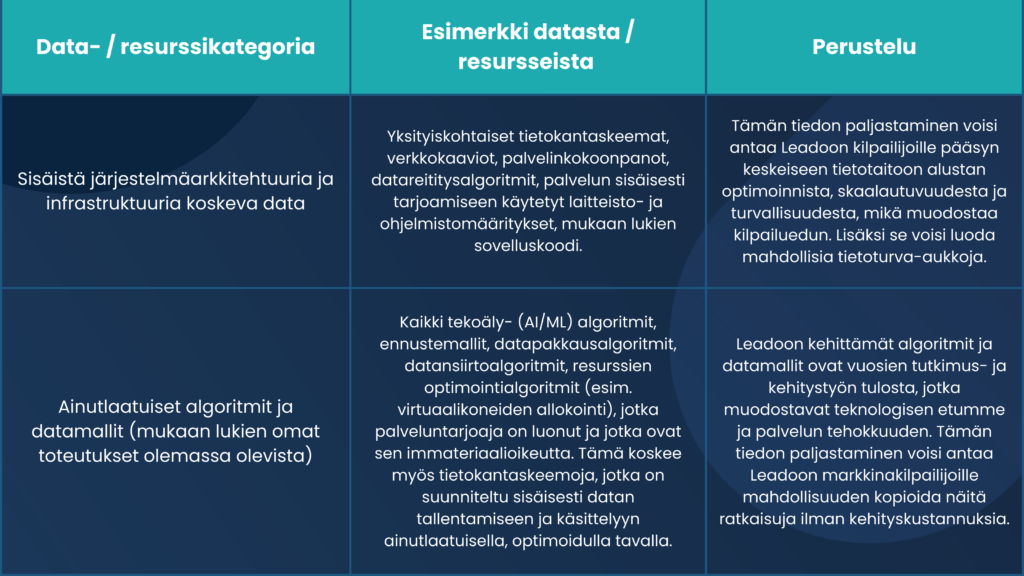 | Data- / resurssikategoria | Esimerkki datasta / resursseista | Perustelu |
|---|---|---|
| Sisäistä järjestelmäarkkitehtuuria ja infrastruktuuria koskeva data | Yksityiskohtaiset tietokantaskeemat, verkkokaaviot, palvelinkokoonpanot, datareititysalgoritmit, palvelun sisäisesti tarjoamiseen käytetyt laitteisto- ja ohjelmistomääritykset, mukaan lukien sovelluskoodi. | Tämän tiedon paljastaminen voisi antaa Leadoon kilpailijoille pääsyn keskeiseen tietotaitoon alustan optimoinnista, skaalautuvuudesta ja turvallisuudesta, mikä muodostaa kilpailuedun. Lisäksi se voisi luoda mahdollisia tietoturva-aukkoja. |
| Ainutlaatuiset algoritmit ja datamallit (mukaan lukien omat toteutukset olemassa olevista) | Kaikki tekoäly- (AI/ML) algoritmit, ennustemallit, datapakkausalgoritmit, datansiirtoalgoritmit, resurssien optimointialgoritmit (esim. virtuaalikoneiden allokointi), jotka palveluntarjoaja on luonut ja jotka ovat sen immateriaalioikeutta. Tämä koskee myös tietokantaskeemoja, jotka on suunniteltu sisäisesti datan tallentamiseen ja käsittelyyn ainutlaatuisella, optimoidulla tavalla. | Leadoon kehittämät algoritmit ja datamallit ovat vuosien tutkimus- ja kehitystyön tulosta, jotka muodostavat teknologisen etumme ja palvelun tehokkuuden. Tämän tiedon paljastaminen voisi antaa Leadoon markkinakilpailijoille mahdollisuuden kopioida näitä ratkaisuja ilman kehityskustannuksia. |